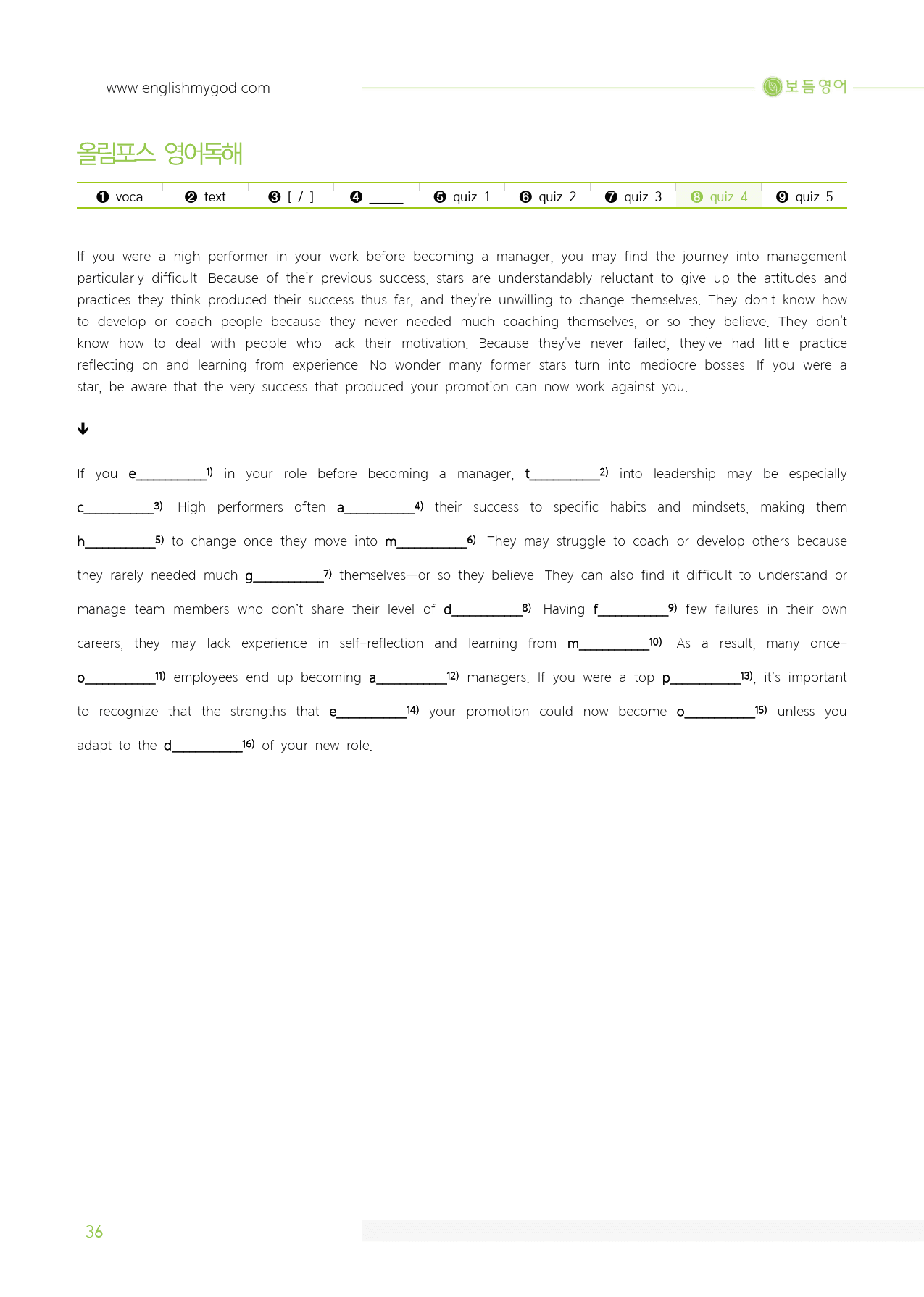 www.englishmygod.com

보듬영어

올림포스 영어독해

❶ voca ❷ text ❸ [ / ] ❹ ____ ❺ quiz 1 ❻ quiz 2 ❼ quiz 3 ❽ quiz 4 ❾ quiz 5

If you were a high performer in your work before becoming a manager, you may find the journey into management particularly difficult. Because of their previous success, stars are understandably reluctant to give up the attitudes and practices they think produced their success thus far, and they're unwilling to change themselves. They don't know how to develop or coach people because they never needed much coaching themselves, or so they believe. They don't know how to deal with people who lack their motivation. Because they've never failed, they've had little practice reflecting on and learning from experience. No wonder many former stars turn into mediocre bosses. If you were a star, be aware that the very success that produced your promotion can now work against you.

↓

If you e____$^{1)}$ in your role before becoming a manager, t____$^{2)}$ into leadership may be especially c____$^{3)}$. High performers often a____$^{4)}$ their success to specific habits and mindsets, making them h____$^{5)}$ to change once they move into m____$^{6)}$. They may struggle to coach or develop others because they rarely needed much g____$^{7)}$ themselves—or so they believe. They can also find it difficult to understand or manage team members who don't share their level of d____$^{8)}$. Having f____$^{9)}$ few failures in their own careers, they may lack experience in self-reflection and learning from m____$^{10)}$. As a result, many once-o____$^{11)}$ employees end up becoming a____$^{12)}$ managers. If you were a top p____$^{13)}$, it's important to recognize that the strengths that e____$^{14)}$ your promotion could now become o____$^{15)}$ unless you adapt to the d____$^{16)}$ of your new role.

36